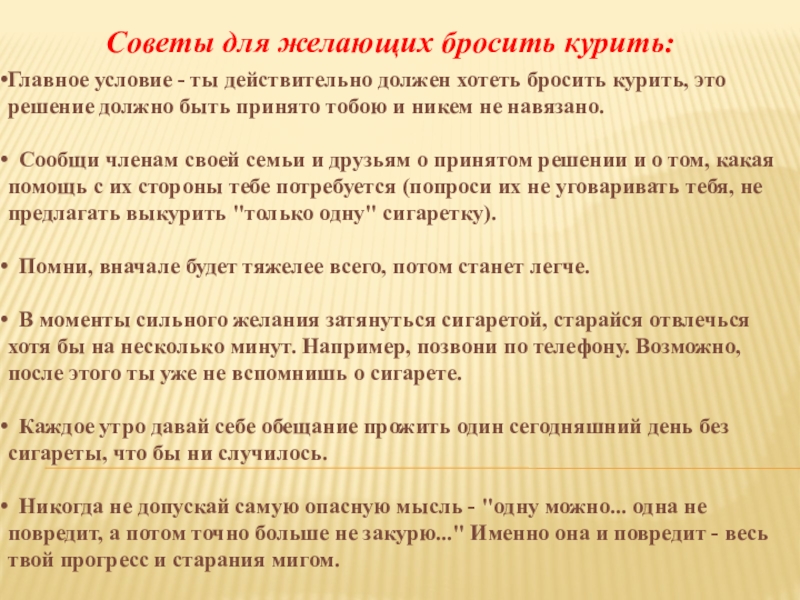 Советы для желающих бросить курить:

•Главное условие - ты действительно должен хотеть бросить курить, это решение должно быть принято тобою и никем не навязано.

• Сообщи членам своей семьи и друзьям о принятом решении и о том, какая помощь с их стороны тебе потребуется (попроси их не уговаривать тебя, не предлагать выкурить "только одну" сигаретку).

• Помни, вначале будет тяжелее всего, потом станет легче.

• В моменты сильного желания затянуться сигаретой, старайся отвлечься хотя бы на несколько минут. Например, позвони по телефону. Возможно, после этого ты уже не вспомнишь о сигарете.

• Каждое утро давай себе обещание прожить один сегодняшний день без сигареты, что бы ни случилось.

• Никогда не допускай самую опасную мысль - "одну можно... одна не повредит, а потом точно больше не закурю..." Именно она и повредит - весь твой прогресс и старания мигом.